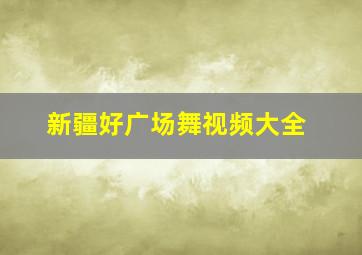 新疆好广场舞视频大全